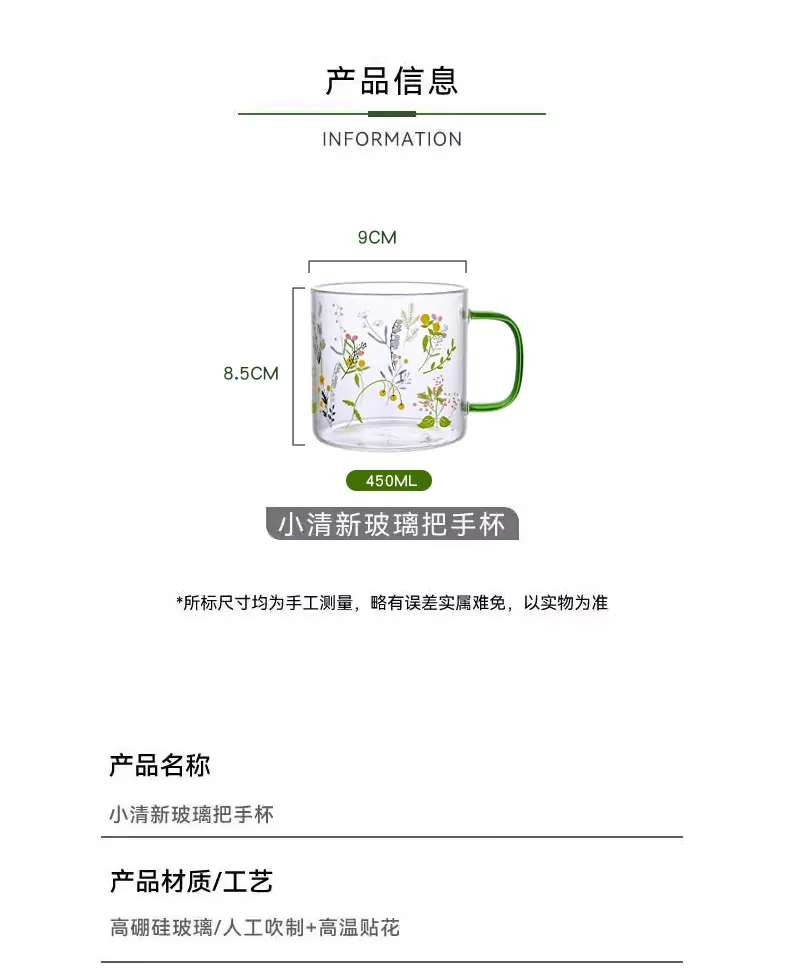 产品信息

INFORMATION

9CM

8.5CM

450ML

小清新玻璃把手杯

*所标尺寸均为手工测量，略有误差实属难免，以实物为准

产品名称

小清新玻璃把手杯

产品材质/工艺

高硼硅玻璃/人工吹制+高温贴花